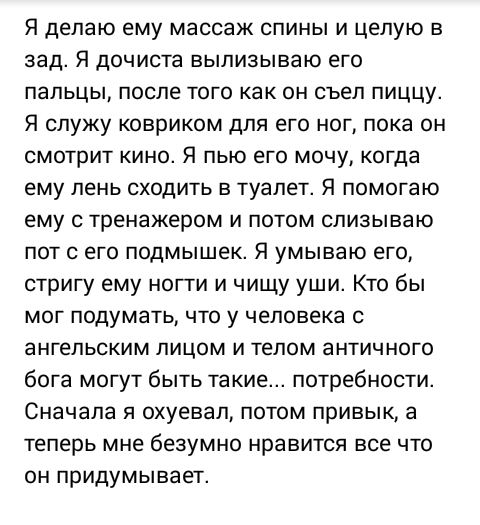 Я делаю ему массаж спины и целую в зад. Я дочиста вылизываю его пальцы, после того как он съел пиццу. Я служу ковриком для его ног, пока он смотрит кино. Я пью его мочу, когда ему лень сходить в туалет. Я помогаю ему с тренажером и потом слизываю пот с его подмышек. Я умываю его, стригу ему ногти и чищу уши. Кто бы мог подумать, что у человека с ангельским лицом и телом античного бога могут быть такие... потребности. Сначала я охуевал, потом привык, а теперь мне безумно нравится все что он придумывает.